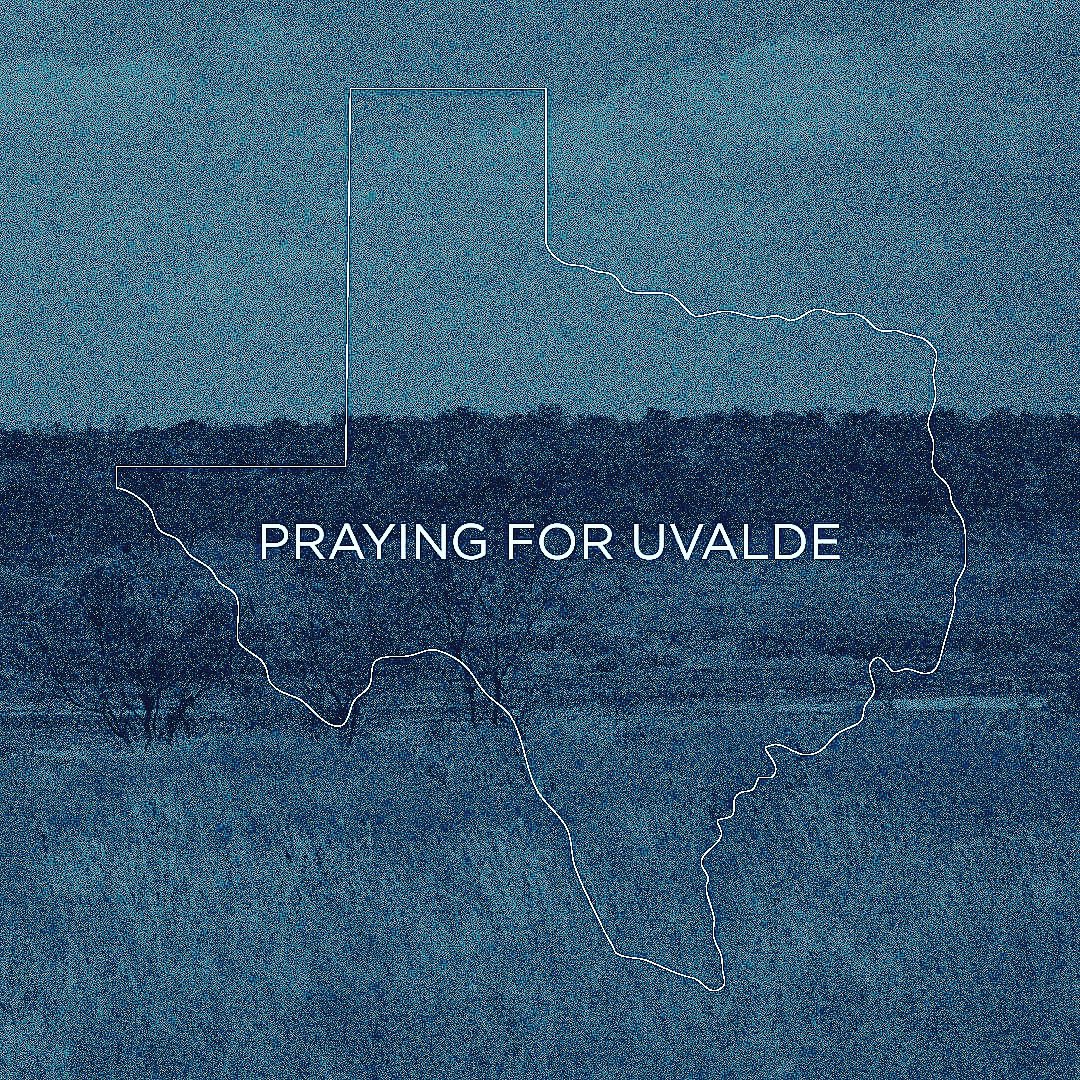 PRAYING FOR UVALDE